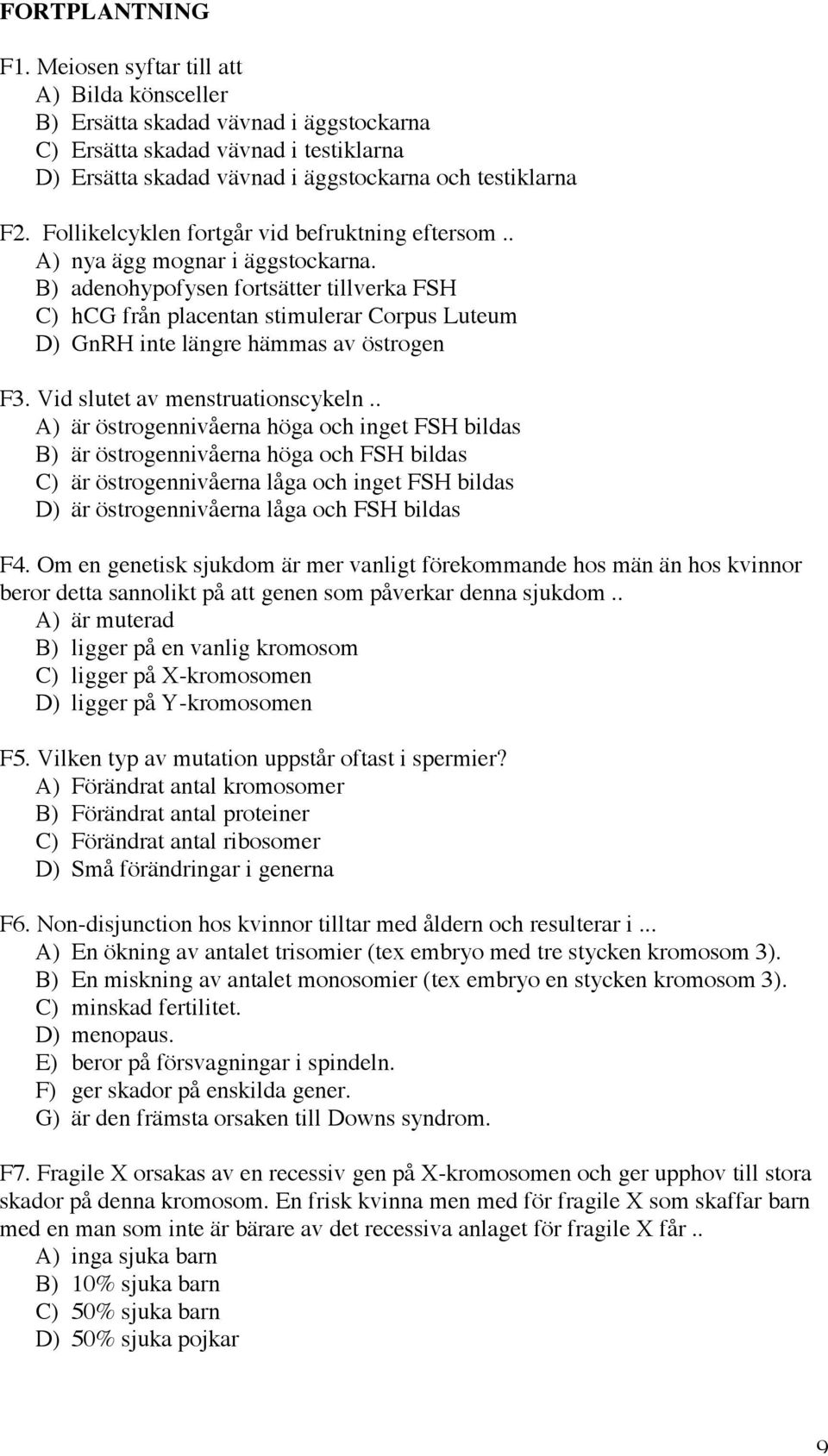 FORTPLANTNING

F1. Meiosen syftar till att
A) Bilda könsceller
B) Ersätta skadad vävnad i äggstockarna
C) Ersätta skadad vävnad i testiklarna
D) Ersätta skadad vävnad i äggstockarna och testiklarna

F2. Follikelcyklen fortgår vid befruktning eftersom ..
A) nya ägg mognar i äggstockarna.
B) adenohypofysen fortsätter tillverka FSH
C) hCG från placentan stimulerar Corpus Luteum
D) GnRH inte längre hämmas av östrogen

F3. Vid slutet av menstruationscykeln ..
A) är östrogennivåerna höga och inget FSH bildas
B) är östrogennivåerna höga och FSH bildas
C) är östrogennivåerna låga och inget FSH bildas
D) är östrogennivåerna låga och FSH bildas

F4. Om en genetisk sjukdom är mer vanligt förekommande hos män än hos kvinnor beror detta sannolikt på att genen som påverkar denna sjukdom ..
A) är muterad
B) ligger på en vanlig kromosom
C) ligger på X-kromosomen
D) ligger på Y-kromosomen

F5. Vilken typ av mutation uppstår oftast i spermier?
A) Förändrat antal kromosomer
B) Förändrat antal proteiner
C) Förändrat antal ribosomer
D) Små förändringar i generna

F6. Non-disjunction hos kvinnor tilltar med åldern och resulterar i ...
A) En ökning av antalet trisomier (tex embryo med tre stycken kromosom 3).
B) En miskning av antalet monosomier (tex embryo en stycken kromosom 3).
C) minskad fertilitet.
D) menopaus.
E) beror på försvagningar i spindeln.
F) ger skador på enskilda gener.
G) är den främsta orsaken till Downs syndrom.

F7. Fragile X orsakas av en recessiv gen på X-kromosomen och ger upphov till stora skador på denna kromosom. En frisk kvinna men med för fragile X som skaffar barn med en man som inte är bärare av det recessiva anlaget för fragile X får ..
A) inga sjuka barn
B) 10% sjuka barn
C) 50% sjuka barn
D) 50% sjuka pojkar

9